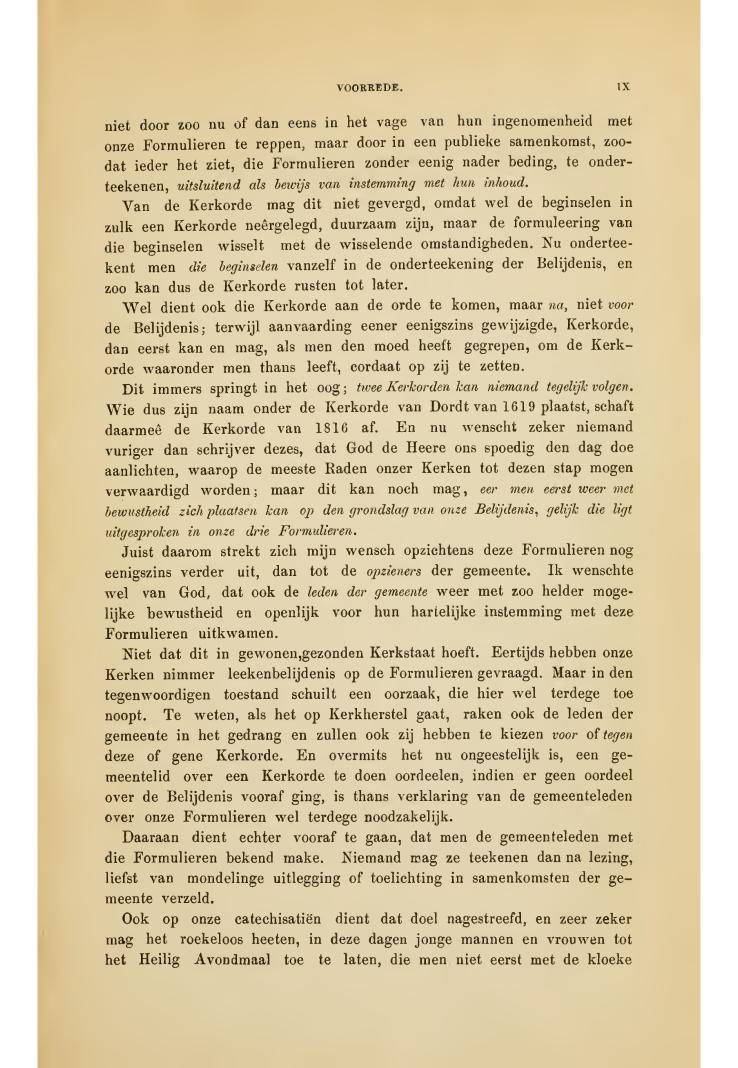 VOORREDE. IX

niet door zoo nu of dan eens in het vage van hun ingenomenheid met onze Formulieren te reppen, maar door in een publieke samenkomst, zoodat ieder het ziet, die Formulieren zonder eenig nader beding, te onderteekenen, uitsluitend als bewijs van instemming met hun inhoud.

Van de Kerkorde mag dit niet gevergd, omdat wel de beginselen in zulk een Kerkorde neêrgelegd, duurzaam zijn, maar de formuleering van die beginselen wisselt met de wisselende omstandigheden. Nu onderteekent men die beginselen vanzelf in de onderteekening der Belijdenis, en zoo kan dus de Kerkorde rusten tot later.

Wel dient ook die Kerkorde aan de orde te komen, maar na, niet voor de Belijdenis; terwijl aanvaarding eener eenigszins gewijzigde, Kerkorde, dan eerst kan en mag, als men den moed heeft gegrepen, om de Kerkorde waaronder men thans leeft, cordaat op zij te zetten.

Dit immers springt in het oog; twee Kerkorden kan niemand tegelijk volgen. Wie dus zijn naam onder de Kerkorde van Dordt van 1619 plaatst, schaft daarmeê de Kerkorde van 1816 af. En nu wenscht zeker niemand vuriger dan schrijver dezes, dat God de Heere ons spoedig den dag doe aanlichten, waarop de meeste Raden onzer Kerken tot dezen stap mogen verwaardigd worden; maar dit kan noch mag, eer men eerst weer met bewustheid zich plaatsen kan op den grondslag van onze Belijdenis, gelijk die ligt uitgesproken in onze drie Formulieren.

Juist daarom strekt zich mijn wensch opzichtens deze Formulieren nog eenigszins verder uit, dan tot de opzieners der gemeente. Ik wenschte wel van God, dat ook de leden der gemeente weer met zoo helder mogelijke bewustheid en openlijk voor hun hartelijke instemming met deze Formulieren uitkwamen.

Niet dat dit in gewonen,gezonden Kerkstaat hoeft. Eertijds hebben onze Kerken nimmer leekenbelijdenis op de Formulieren gevraagd. Maar in den tegenwoordigen toestand schuilt een oorzaak, die hier wel terdege toe noopt. Te weten, als het op Kerkherstel gaat, raken ook de leden der gemeente in het gedrang en zullen ook zij hebben te kiezen voor of tegen deze of gene Kerkorde. En overmits het nu ongeestelijk is, een gemeentelid over een Kerkorde te doen oordeelen, indien er geen oordeel over de Belijdenis vooraf ging, is thans verklaring van de gemeenteleden over onze Formulieren wel terdege noodzakelijk.

Daaraan dient echter vooraf te gaan, dat men de gemeenteleden met die Formulieren bekend make. Niemand mag ze teekenen dan na lezing, liefst van mondelinge uitlegging of toelichting in samenkomsten der gemeente verzeld.

Ook op onze catechisatiën dient dat doel nagestreefd, en zeer zeker mag het roekeloos heeten, in deze dagen jonge mannen en vrouwen tot het Heilig Avondmaal toe te laten, die men niet eerst met de kloeke